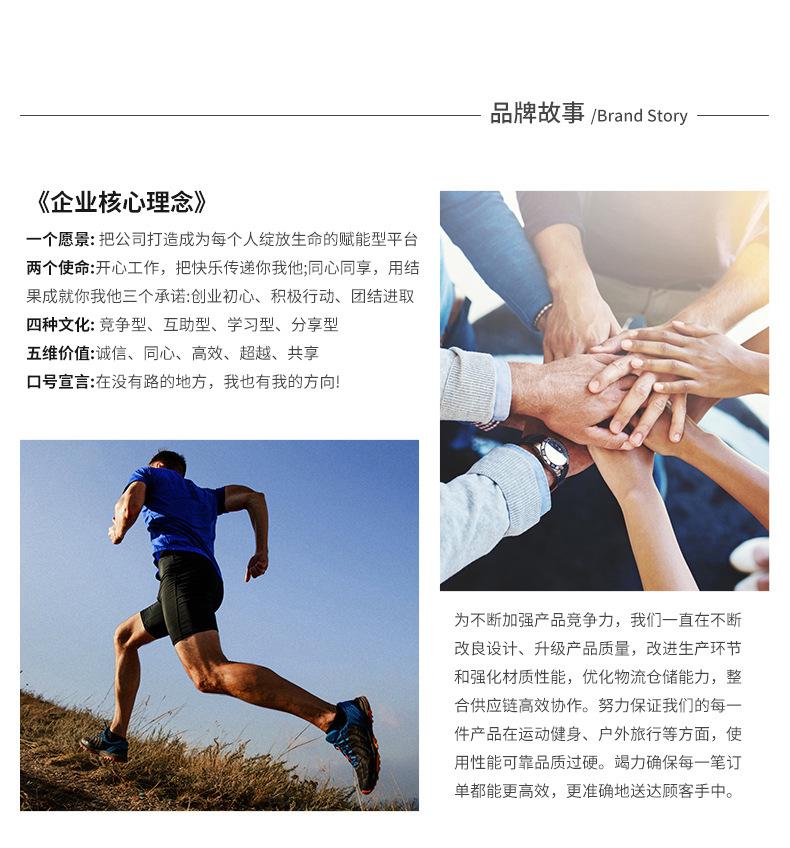 品牌故事 /Brand Story

《企业核心理念》

一个愿景: 把公司打造成为每个人绽放生命的赋能型平台
两个使命:开心工作，把快乐传递你我他;同心同享，用结果成就你我他三个承诺:创业初心、积极行动、团结进取
四种文化: 竞争型、互助型、学习型、分享型
五维价值:诚信、同心、高效、超越、共享
口号宣言:在没有路的地方，我也有我的方向!

为不断加强产品竞争力，我们一直在不断改良设计、升级产品质量，改进生产环节和强化材质性能，优化物流仓储能力，整合供应链高效协作。努力保证我们的每一件产品在运动健身、户外旅行等方面，使用性能可靠品质过硬。竭力确保每一笔订单都能更高效，更准确地送达顾客手中。